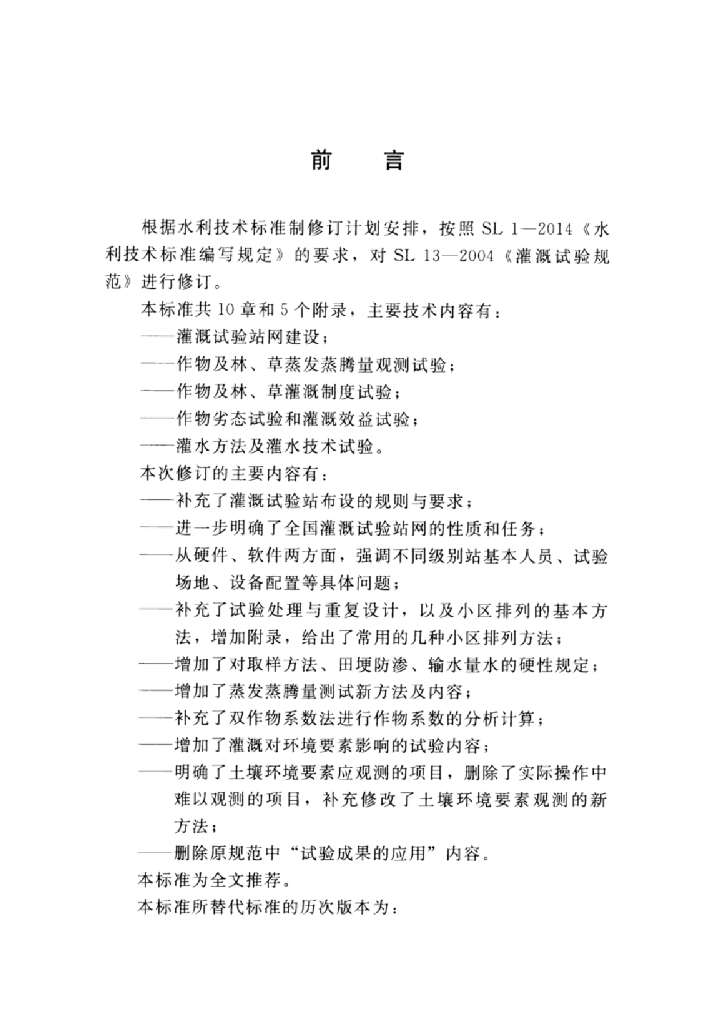 前　言

根据水利技术标准制修订计划安排，按照 SL 1—2014《水利技术标准编写规定》的要求，对 SL 13—2004《灌溉试验规范》进行修订。

本标准共 10 章和 5 个附录，主要技术内容有：

——灌溉试验站网建设；

——作物及林、草蒸发蒸腾量观测试验；

——作物及林、草灌溉制度试验；

——作物劣态试验和灌溉效益试验；

——灌水方法及灌水技术试验。

本次修订的主要内容有：

——补充了灌溉试验站布设的规则与要求；

——进一步明确了全国灌溉试验站网的性质和任务；

——从硬件、软件两方面，强调不同级别站基本人员、试验场地、设备配置等具体问题；

——补充了试验处理与重复设计，以及小区排列的基本方法，增加附录，给出了常用的几种小区排列方法；

——增加了对取样方法、田埂防渗、输水量水的硬性规定；

——增加了蒸发蒸腾量测试新方法及内容；

——补充了双作物系数法进行作物系数的分析计算；

——增加了灌溉对环境要素影响的试验内容；

——明确了土壤环境要素应观测的项目，删除了实际操作中难以观测的项目，补充修改了土壤环境要素观测的新方法；

——删除原规范中“试验成果的应用”内容。

本标准为全文推荐。

本标准所替代标准的历次版本为：